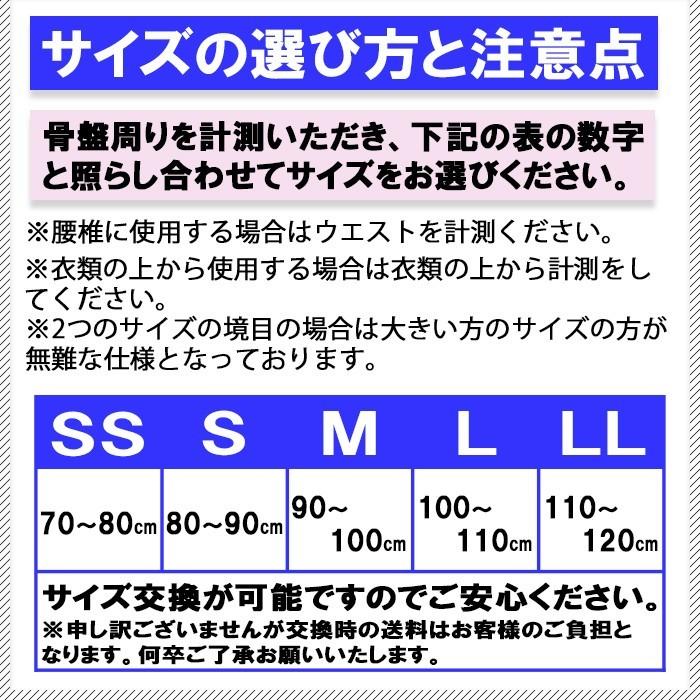 サイズの選び方と注意点

骨盤周りを計測いただき、下記の表の数字と照らし合わせてサイズをお選びください。

※腰椎に使用する場合はウエストを計測ください。
※衣類の上から使用する場合は衣類の上から計測をしてください。
※2つのサイズの境目の場合は大きい方のサイズの方が無難な仕様となっております。

| SS | S | M | L | LL |
|---|---|---|---|---|
| 70~80cm | 80~90cm | 90~100cm | 100~110cm | 110~120cm |

サイズ交換が可能ですのでご安心ください。
※申し訳ございませんが交換時の送料はお客様のご負担となります。何卒ご了承お願いいたします。